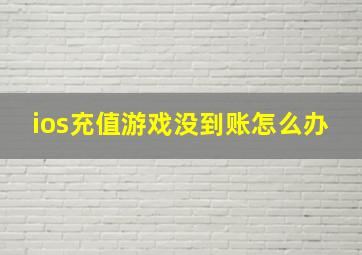 ios充值游戏没到账怎么办